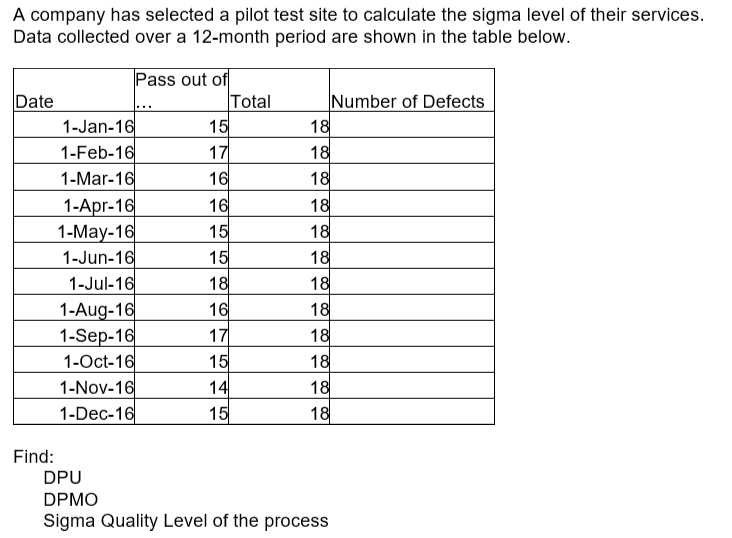 A company has selected a pilot test site to calculate the sigma level of their services. Data collected over a 12-month period are shown in the table below.

| Date | Pass out of ... | Total | Number of Defects |
|---|---|---|---|
| 1-Jan-16 | 15 | 18 | |
| 1-Feb-16 | 17 | 18 | |
| 1-Mar-16 | 16 | 18 | |
| 1-Apr-16 | 16 | 18 | |
| 1-May-16 | 15 | 18 | |
| 1-Jun-16 | 15 | 18 | |
| 1-Jul-16 | 18 | 18 | |
| 1-Aug-16 | 16 | 18 | |
| 1-Sep-16 | 17 | 18 | |
| 1-Oct-16 | 15 | 18 | |
| 1-Nov-16 | 14 | 18 | |
| 1-Dec-16 | 15 | 18 | |

Find:
DPU
DPMO
Sigma Quality Level of the process